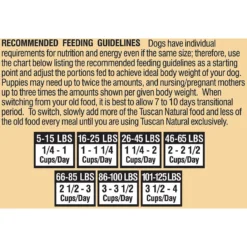 RECOMMENDED FEEDING GUIDELINES Dogs have individual requirements for nutrition and energy even if the same size; therefore, use the chart below listing the recommended feeding guidelines as a starting point and adjust the portions fed to achieve ideal body weight of your dog. Puppies may need up to twice the amounts, and nursing/pregnant mothers up to three times the amounts shown per given body weight. When switching from your old food, it is best to allow 7 to 10 days transitional period. To switch, slowly add more of the Tuscan Natural food and less of the old food every meal until you are using Tuscan Natural exclusively.

| 5-15 LBS | 16-25 LBS | 26-45 LBS | 46-65 LBS |
|---|---|---|---|
| 1/4 - 1 Cups/Day | 1 - 1 1/4 Cups/Day | 1 1/4 - 2 Cups/Day | 2 - 2 1/2 Cups/Day |

| 66-85 LBS | 86-100 LBS | 101-125 LBS |
|---|---|---|
| 2 1/2 - 3 Cups/Day | 3 - 3 1/2 Cups/Day | 3 1/2 - 4 Cups/Day |